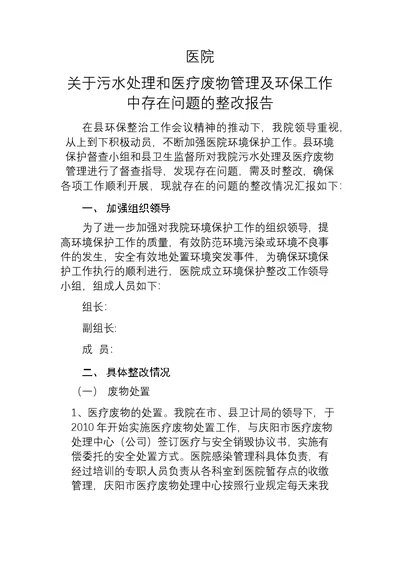 医院

关于污水处理和医疗废物管理及环保工作中存在问题的整改报告

在县环保整治工作会议精神的推动下，我院领导重视，从上到下积极动员，不断加强医院环境保护工作。县环境保护督查小组和县卫生监督所对我院污水处理及医疗废物管理进行了督查指导，发现存在问题，需及时整改，确保各项工作顺利开展，现就存在的问题的整改情况汇报如下：

一、 加强组织领导

为了进一步加强对我院环境保护工作的组织领导，提高环境保护工作的质量，有效防范环境污染或环境不良事件的发生，安全有效地处置环境突发事件，为确保环境保护工作执行的顺利进行，医院成立环境保护整改工作领导小组，组成人员如下：

组长：

副组长：

成 员：

二、 具体整改情况

（一） 废物处置

1、医疗废物的处置。我院在市、县卫计局的领导下，于2010年开始实施医疗废物处置工作，与庆阳市医疗废物处理中心（公司）签订医疗与安全销毁协议书，实施有偿委托的安全处置方式。医院感染管理科具体负责，有经过培训的专职人员负责从各科室到医院暂存点的收缴管理，庆阳市医疗废物处理中心按照行业规定每天来我